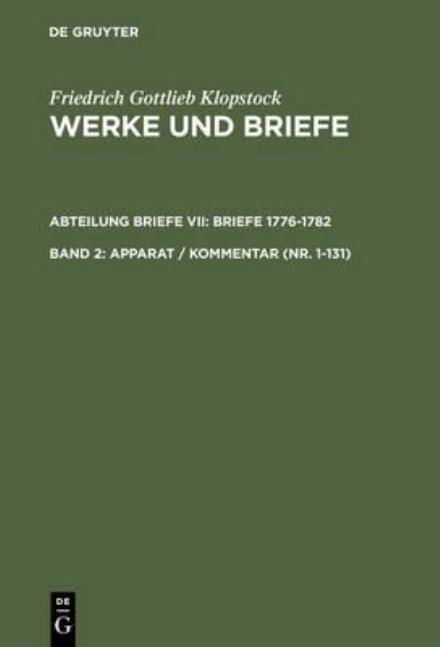 DE GRUYTER

Friedrich Gottlieb Klopstock
WERKE UND BRIEFE

ABTEILUNG BRIEFE VII: BRIEFE 1776-1782

BAND 2: APPARAT / KOMMENTAR (NR. 1-131)

DE
G